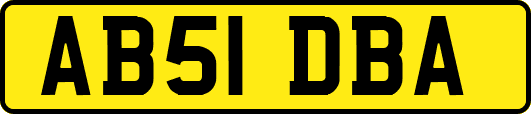 AB51 DBA